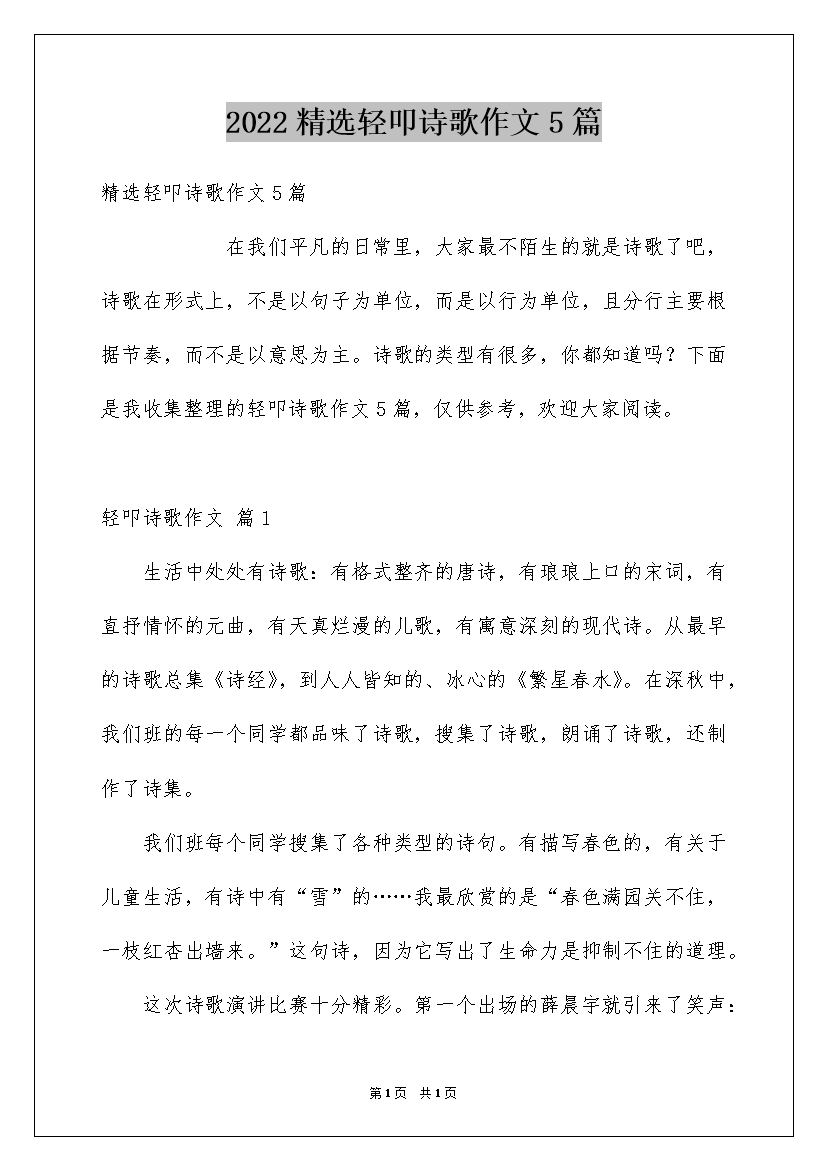 2022精选轻叩诗歌作文5篇

精选轻叩诗歌作文5篇

在我们平凡的日常里，大家最不陌生的就是诗歌了吧，诗歌在形式上，不是以句子为单位，而是以行为单位，且分行主要根据节奏，而不是以意思为主。诗歌的类型有很多，你都知道吗？下面是我收集整理的轻叩诗歌作文5篇，仅供参考，欢迎大家阅读。

轻叩诗歌作文 篇1

生活中处处有诗歌：有格式整齐的唐诗，有琅琅上口的宋词，有直抒情怀的元曲，有天真烂漫的儿歌，有寓意深刻的现代诗。从最早的诗歌总集《诗经》，到人人皆知的、冰心的《繁星春水》。在深秋中，我们班的每一个同学都品味了诗歌，搜集了诗歌，朗诵了诗歌，还制作了诗集。

我们班每个同学搜集了各种类型的诗句。有描写春色的，有关于儿童生活，有诗中有“雪”的……我最欣赏的是“春色满园关不住，一枝红杏出墙来。”这句诗，因为它写出了生命力是抑制不住的道理。

这次诗歌演讲比赛十分精彩。第一个出场的薛晨宇就引来了笑声：

第1页 共1页